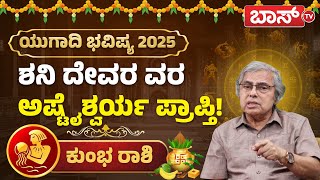 ಬಾಸ್ TV

ಯುಗಾದಿ ಭವಿಷ್ಯ 2025

ಶನಿ ದೇವರ ವರ

ಅಷ್ಟೈಶ್ವರ್ಯ ಪ್ರಾಪ್ತಿ!

ಕುಂಭ ರಾಶಿ